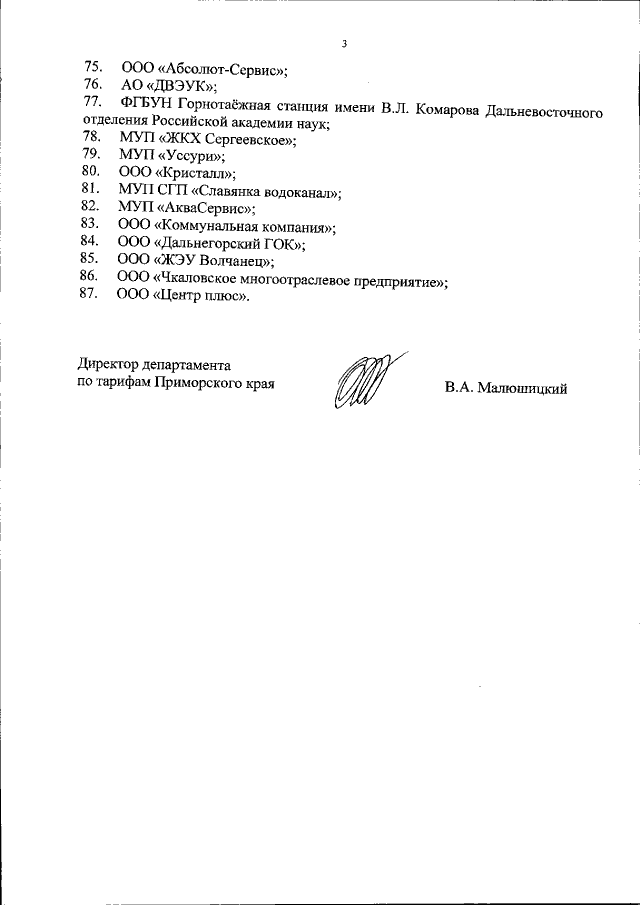 3

75. ООО «Абсолют-Сервис»;
76. АО «ДВЭУК»;
77. ФГБУН Горнотаёжная станция имени В.Л. Комарова Дальневосточного отделения Российской академии наук;
78. МУП «ЖКХ Сергеевское»;
79. МУП «Уссури»;
80. ООО «Кристалл»;
81. МУП СГП «Славянка водоканал»;
82. МУП «АкваСервис»;
83. ООО «Коммунальная компания»;
84. ООО «Дальнегорский ГОК»;
85. ООО «ЖЭУ Волчанец»;
86. ООО «Чкаловское многоотраслевое предприятие»;
87. ООО «Центр плюс».

Директор департамента
по тарифам Приморского края

В.А. Малюшицкий